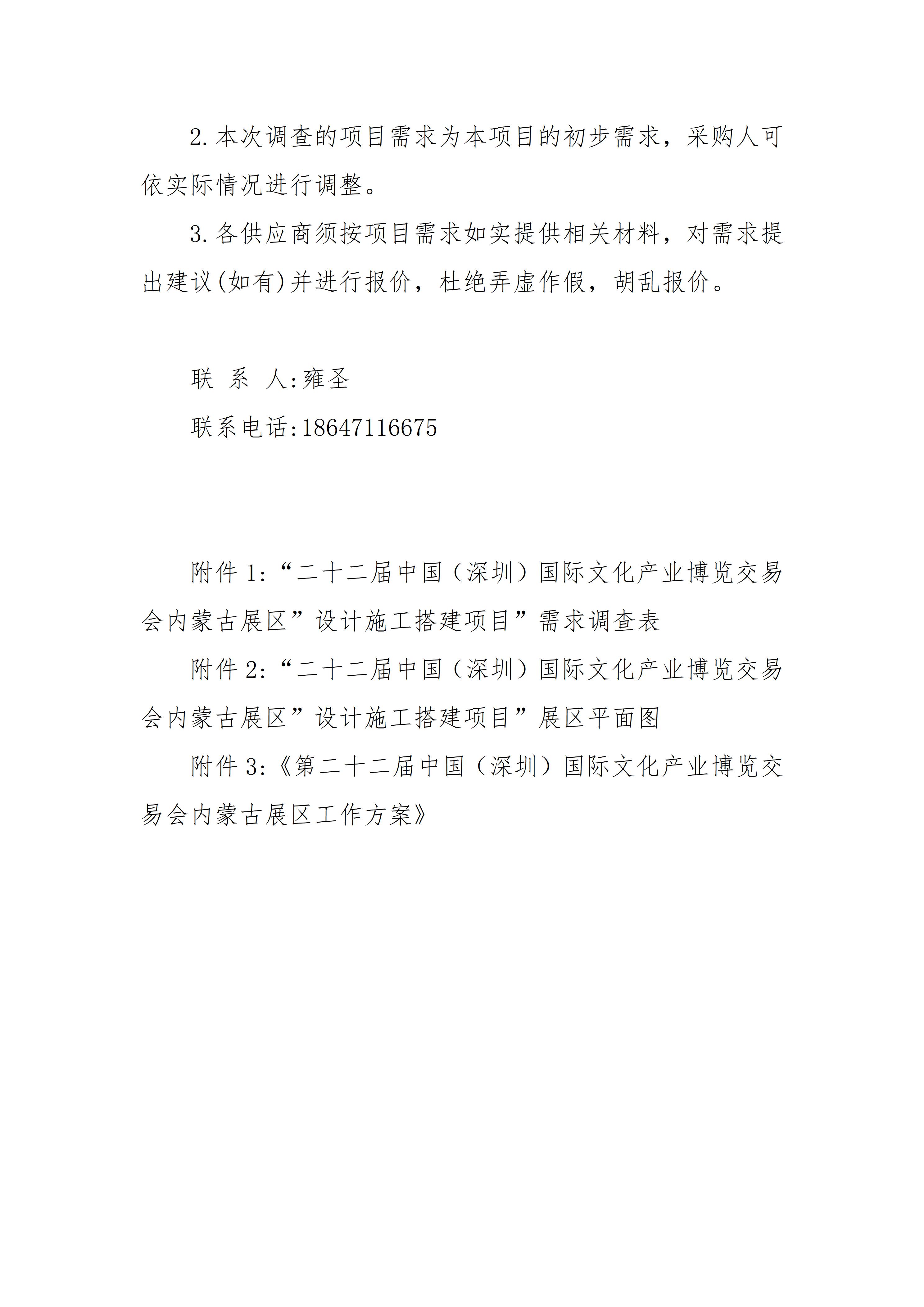 2.本次调查的项目需求为本项目的初步需求，采购人可依实际情况进行调整。

3.各供应商须按项目需求如实提供相关材料，对需求提出建议(如有)并进行报价，杜绝弄虚作假，胡乱报价。

联　系　人:雍圣

联系电话:18647116675

附件 1:“二十二届中国（深圳）国际文化产业博览交易会内蒙古展区”设计施工搭建项目”需求调查表

附件 2:“二十二届中国（深圳）国际文化产业博览交易会内蒙古展区”设计施工搭建项目”展区平面图

附件 3:《第二十二届中国（深圳）国际文化产业博览交易会内蒙古展区工作方案》